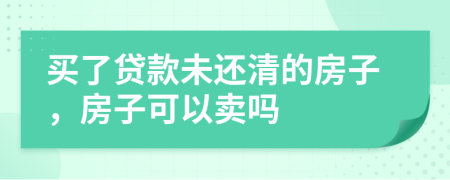 买了贷款未还清的房子，房子可以卖吗